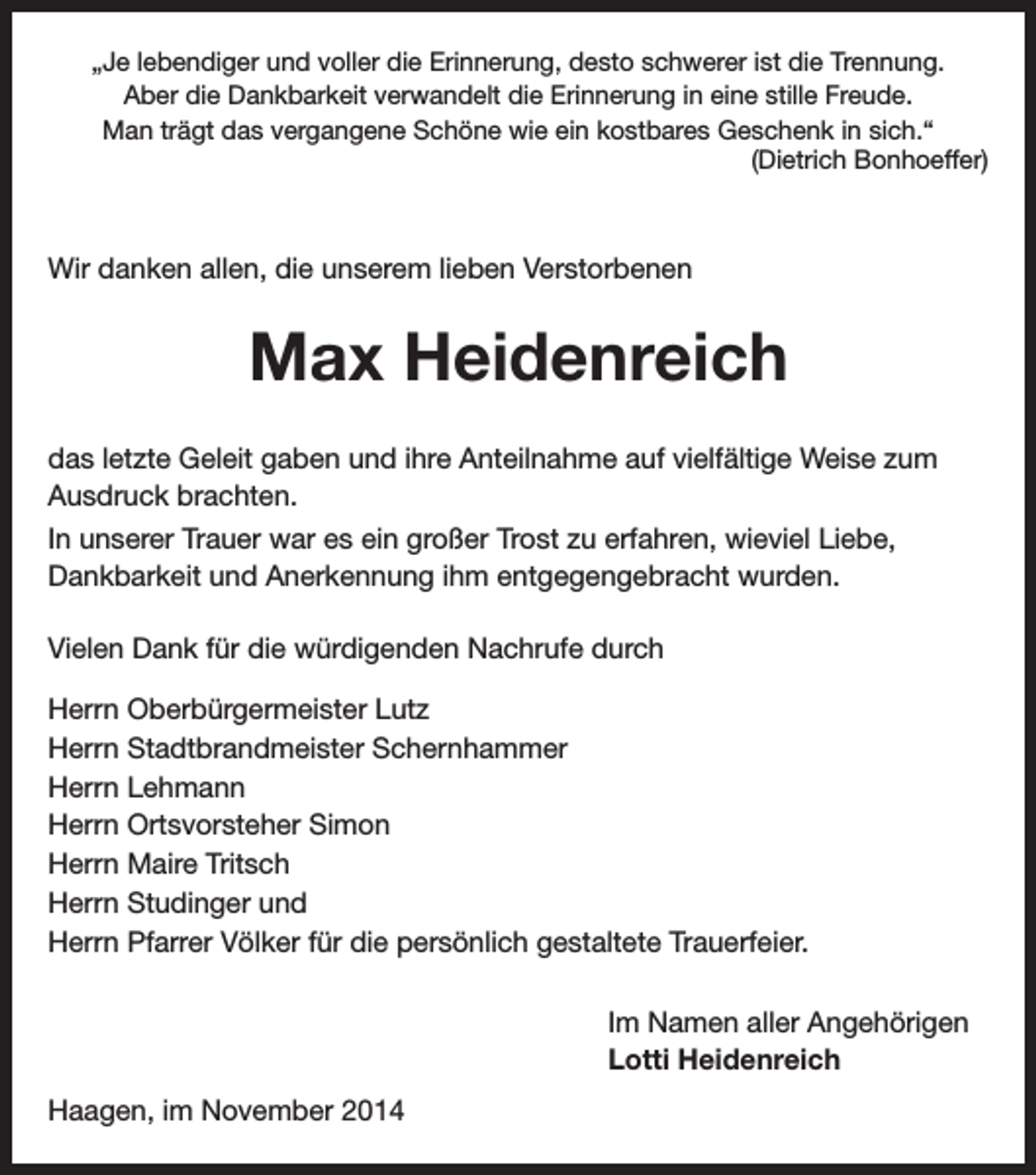 „Je lebendiger und voller die Erinnerung, desto schwerer ist die Trennung.
Aber die Dankbarkeit verwandelt die Erinnerung in eine stille Freude.
Man trägt das vergangene Schöne wie ein kostbares Geschenk in sich.“
(Dietrich Bonhoeffer)

Wir danken allen, die unserem lieben Verstorbenen

Max Heidenreich

das letzte Geleit gaben und ihre Anteilnahme auf vielfältige Weise zum Ausdruck brachten.

In unserer Trauer war es ein großer Trost zu erfahren, wieviel Liebe, Dankbarkeit und Anerkennung ihm entgegengebracht wurden.

Vielen Dank für die würdigenden Nachrufe durch

Herrn Oberbürgermeister Lutz
Herrn Stadtbrandmeister Schernhammer
Herrn Lehmann
Herrn Ortsvorsteher Simon
Herrn Maire Tritsch
Herrn Studinger und
Herrn Pfarrer Völker für die persönlich gestaltete Trauerfeier.

Im Namen aller Angehörigen
Lotti Heidenreich

Haagen, im November 2014